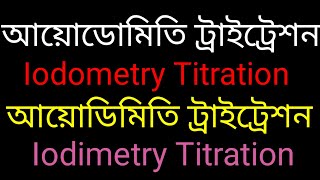 আয়োডোমিতি ট্রাইট্রেশন
Iodometry Titration
আয়োডিমিতি ট্রাইট্রেশন
Iodimetry Titration